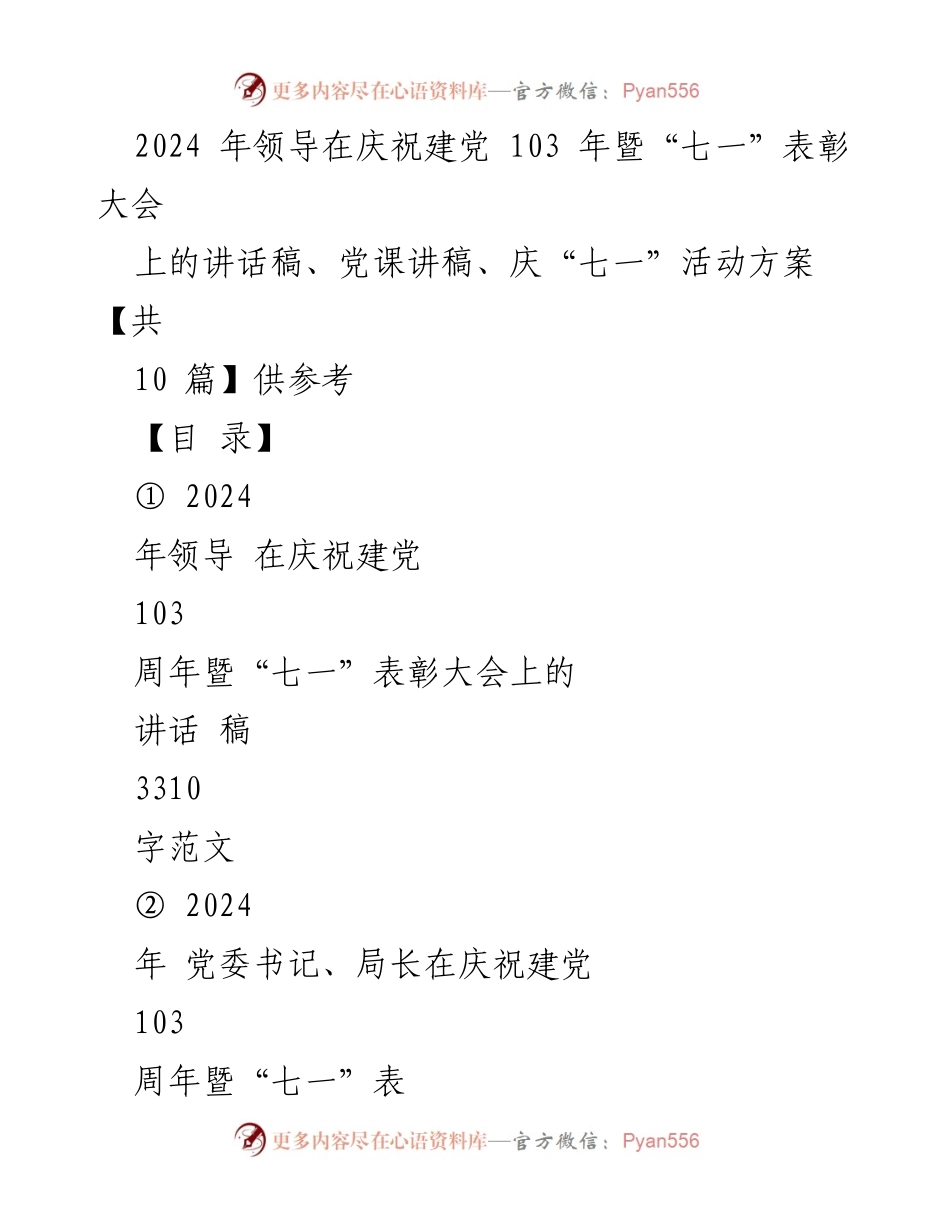 更多内容尽在心语资料库—官方微信：Pyan556

2024 年领导在庆祝建党 103 年暨“七一”表彰大会

上的讲话稿、党课讲稿、庆“七一”活动方案【共

10 篇】供参考

【目 录】

① 2024

年领导 在庆祝建党

103

周年暨“七一”表彰大会上的

讲话 稿

3310

字范文

② 2024

年 党委书记、局长在庆祝建党

103

周年暨“七一”表

更多内容尽在心语资料库—官方微信：Pyan556